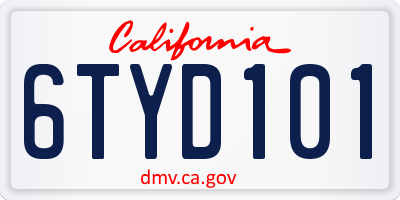 California

6TYD101

dmv.ca.gov